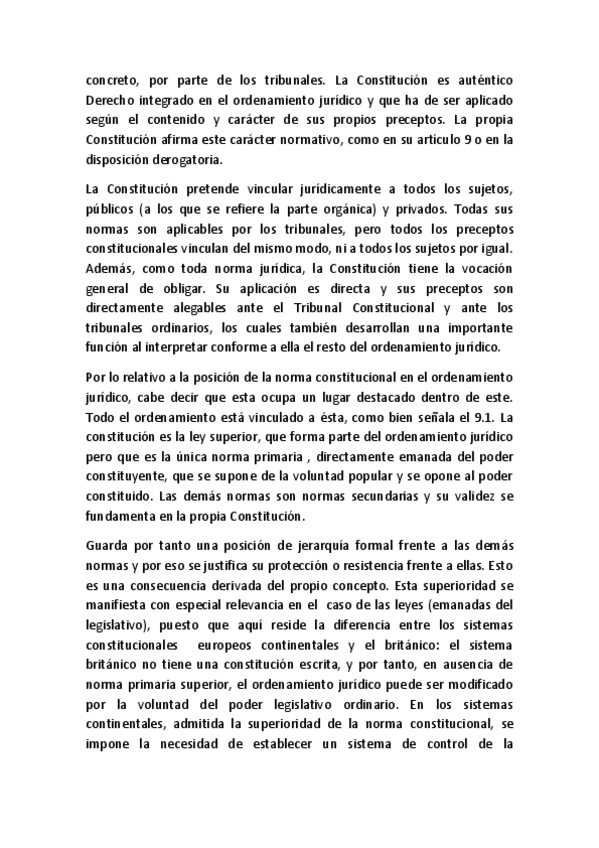 concreto, por parte de los tribunales. La Constitución es auténtico Derecho integrado en el ordenamiento jurídico y que ha de ser aplicado según el contenido y carácter de sus propios preceptos. La propia Constitución afirma este carácter normativo, como en su artículo 9 o en la disposición derogatoria.

La Constitución pretende vincular jurídicamente a todos los sujetos, públicos (a los que se refiere la parte orgánica) y privados. Todas sus normas son aplicables por los tribunales, pero todos los preceptos constitucionales vinculan del mismo modo, ni a todos los sujetos por igual. Además, como toda norma jurídica, la Constitución tiene la vocación general de obligar. Su aplicación es directa y sus preceptos son directamente alegables ante el Tribunal Constitucional y ante los tribunales ordinarios, los cuales también desarrollan una importante función al interpretar conforme a ella el resto del ordenamiento jurídico.

Por lo relativo a la posición de la norma constitucional en el ordenamiento jurídico, cabe decir que esta ocupa un lugar destacado dentro de este. Todo el ordenamiento está vinculado a ésta, como bien señala el 9.1. La constitución es la ley superior, que forma parte del ordenamiento jurídico pero que es la única norma primaria , directamente emanada del poder constituyente, que se supone de la voluntad popular y se opone al poder constituido. Las demás normas son normas secundarias y su validez se fundamenta en la propia Constitución.

Guarda por tanto una posición de jerarquía formal frente a las demás normas y por eso se justifica su protección o resistencia frente a ellas. Esto es una consecuencia derivada del propio concepto. Esta superioridad se manifiesta con especial relevancia en el caso de las leyes (emanadas del legislativo), puesto que aquí reside la diferencia entre los sistemas constitucionales europeos continentales y el británico: el sistema británico no tiene una constitución escrita, y por tanto, en ausencia de norma primaria superior, el ordenamiento jurídico puede ser modificado por la voluntad del poder legislativo ordinario. En los sistemas continentales, admitida la superioridad de la norma constitucional, se impone la necesidad de establecer un sistema de control de la